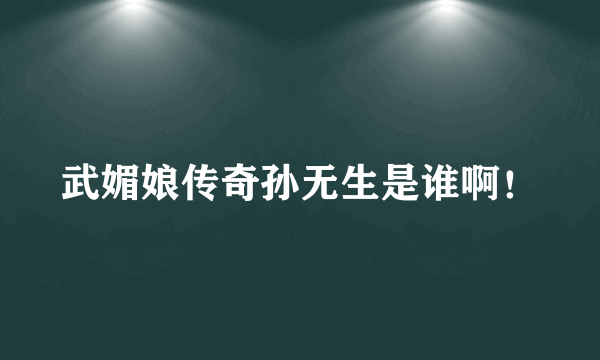 武媚娘传奇孙无生是谁啊!